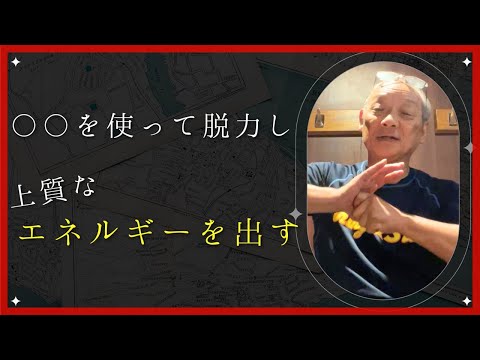 ○○を使って脱力し

上質な

エネルギーを出す